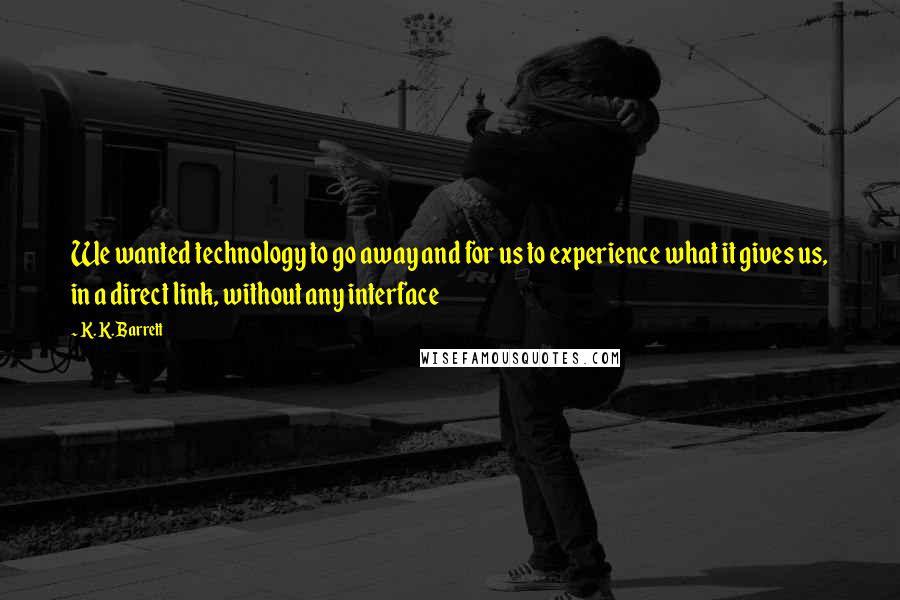 We wanted technology to go away and for us to experience what it gives us, in a direct link, without any interface

- K. K. Barrett

WISEFAMOUSQUOTES.COM